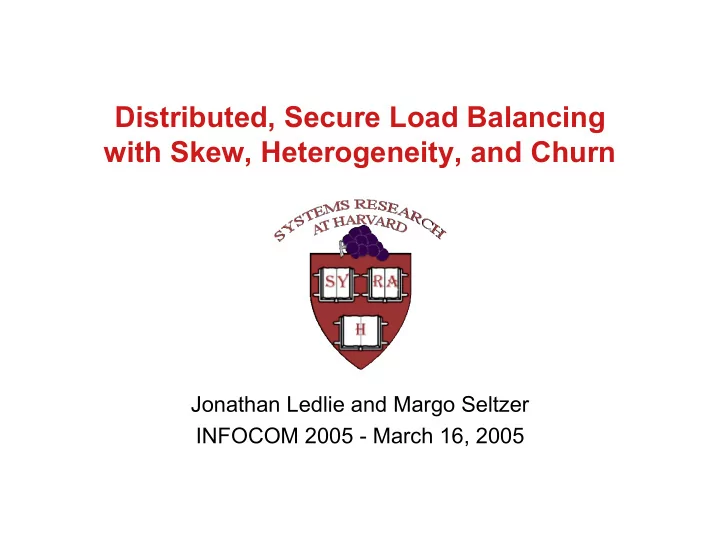 Distributed, Secure Load Balancing with Skew, Heterogeneity, and Churn

SYSTEMS RESEARCH AT HARVARD

SY RA
H

Jonathan Ledlie and Margo Seltzer
INFOCOM 2005 - March 16, 2005